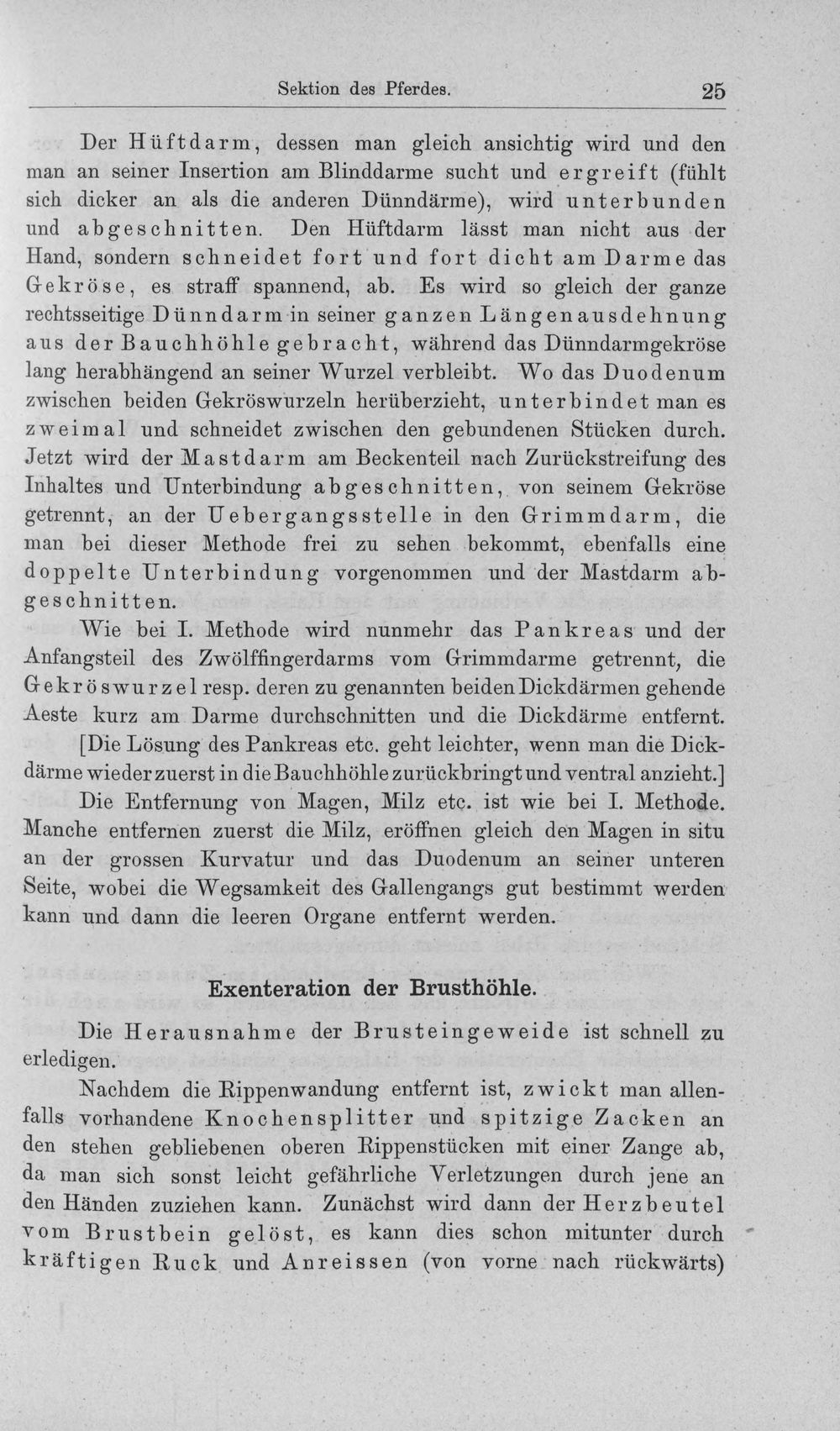 Sektion des Pferdes. 25

Der Hüftdarm, dessen man gleich ansichtig wird und den man an seiner Insertion am Blinddarme sucht und ergreift (fühlt sich dicker an als die anderen Dünndärme), wird unterbunden und abgeschnitten. Den Hüftdarm lässt man nicht aus der Hand, sondern schneidet fort und fort dicht am Darme das Gekröse, es straff spannend, ab. Es wird so gleich der ganze rechtsseitige Dünndarm in seiner ganzen Längenausdehnung aus der Bauchhöhle gebracht, während das Dünndarmgekröse lang herabhängend an seiner Wurzel verbleibt. Wo das Duodenum zwischen beiden Gekröswurzeln herüberzieht, unterbindet man es zweimal und schneidet zwischen den gebundenen Stücken durch. Jetzt wird der Mastdarm am Beckenteil nach Zurückstreifung des Inhaltes und Unterbindung abgeschnitten, von seinem Gekröse getrennt, an der Uebergangsstelle in den Grimmdarm, die man bei dieser Methode frei zu sehen bekommt, ebenfalls eine doppelte Unterbindung vorgenommen und der Mastdarm abgeschnitten.

Wie bei I. Methode wird nunmehr das Pankreas und der Anfangsteil des Zwölffingerdarms vom Grimmdarme getrennt, die Gekröswurzel resp. deren zu genannten beiden Dickdärmen gehende Aeste kurz am Darme durchschnitten und die Dickdärme entfernt.

[Die Lösung des Pankreas etc. geht leichter, wenn man die Dickdärme wieder zuerst in die Bauchhöhle zurückbringt und ventral anzieht.]

Die Entfernung von Magen, Milz etc. ist wie bei I. Methode. Manche entfernen zuerst die Milz, eröffnen gleich den Magen in situ an der grossen Kurvatur und das Duodenum an seiner unteren Seite, wobei die Wegsamkeit des Gallengangs gut bestimmt werden kann und dann die leeren Organe entfernt werden.

Exenteration der Brusthöhle.

Die Herausnahme der Brusteingeweide ist schnell zu erledigen.

Nachdem die Rippenwandung entfernt ist, zwickt man allenfalls vorhandene Knochensplitter und spitzige Zacken an den stehen gebliebenen oberen Rippenstücken mit einer Zange ab, da man sich sonst leicht gefährliche Verletzungen durch jene an den Händen zuziehen kann. Zunächst wird dann der Herzbeutel vom Brustbein gelöst, es kann dies schon mitunter durch kräftigen Ruck und Anreissen (von vorne nach rückwärts)